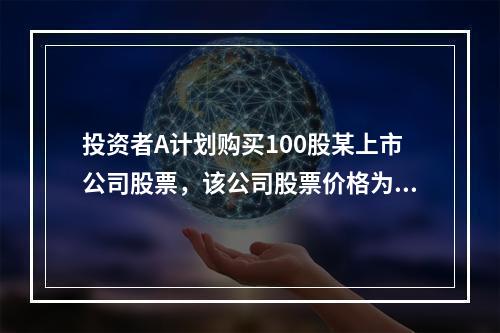 投资者A计划购买100股某上市公司股票，该公司股票价格为...